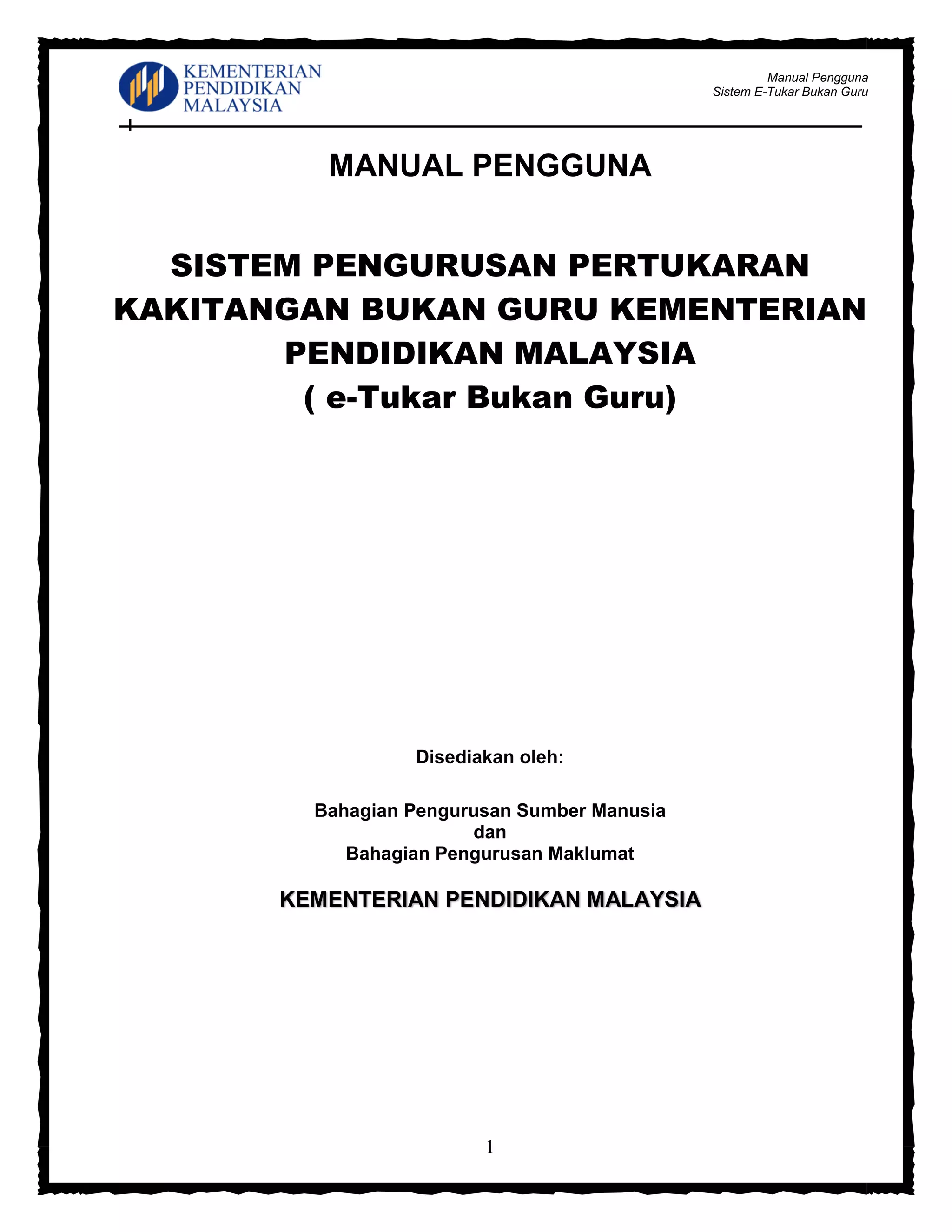 KEMENTERIAN
PENDIDIKAN
MALAYSIA

Manual Pengguna
Sistem E-Tukar Bukan Guru

MANUAL PENGGUNA

SISTEM PENGURUSAN PERTUKARAN KAKITANGAN BUKAN GURU KEMENTERIAN PENDIDIKAN MALAYSIA
( e-Tukar Bukan Guru)

Disediakan oleh:

Bahagian Pengurusan Sumber Manusia
dan
Bahagian Pengurusan Maklumat

KEMENTERIAN PENDIDIKAN MALAYSIA

1